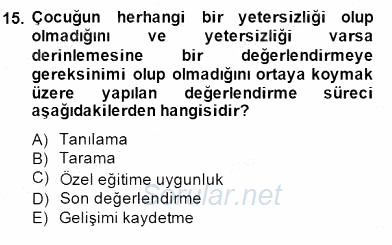 15. Çocuğun herhangi bir yetersizliği olup olmadığını ve yetersizliği varsa derinlemesine bir değerlendirmeye gereksinimi olup olmadığını ortaya koymak üzere yapılan değerlendirme süreci aşağıdakilerden hangisidir?

A) Tanılama
B) Tarama
C) Özel eğitime uygunluk
D) Son değerlendirme
E) Gelişimi kaydetme

Sorular.net